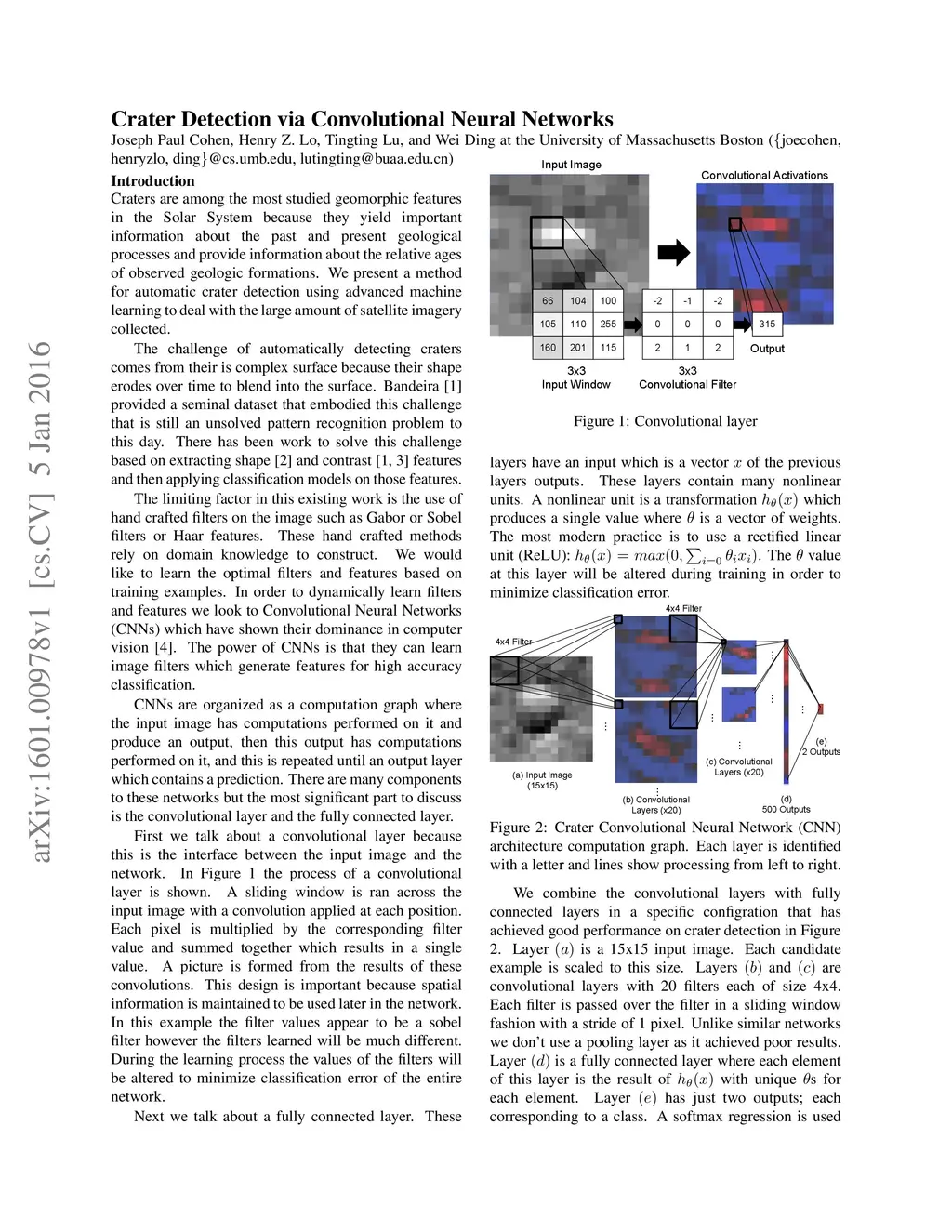 arXiv:1601.00978v1 [cs.CV] 5 Jan 2016

Crater Detection via Convolutional Neural Networks

Joseph Paul Cohen, Henry Z. Lo, Tingting Lu, and Wei Ding at the University of Massachusetts Boston ({joecohen, henryzlo, ding}@cs.umb.edu, lutingting@buaa.edu.cn)

Introduction

Craters are among the most studied geomorphic features in the Solar System because they yield important information about the past and present geological processes and provide information about the relative ages of observed geologic formations. We present a method for automatic crater detection using advanced machine learning to deal with the large amount of satellite imagery collected.

The challenge of automatically detecting craters comes from their is complex surface because their shape erodes over time to blend into the surface. Bandeira [1] provided a seminal dataset that embodied this challenge that is still an unsolved pattern recognition problem to this day. There has been work to solve this challenge based on extracting shape [2] and contrast [1, 3] features and then applying classification models on those features.

The limiting factor in this existing work is the use of hand crafted filters on the image such as Gabor or Sobel filters or Haar features. These hand crafted methods rely on domain knowledge to construct. We would like to learn the optimal filters and features based on training examples. In order to dynamically learn filters and features we look to Convolutional Neural Networks (CNNs) which have shown their dominance in computer vision [4]. The power of CNNs is that they can learn image filters which generate features for high accuracy classification.

CNNs are organized as a computation graph where the input image has computations performed on it and produce an output, then this output has computations performed on it, and this is repeated until an output layer which contains a prediction. There are many components to these networks but the most significant part to discuss is the convolutional layer and the fully connected layer.

First we talk about a convolutional layer because this is the interface between the input image and the network. In Figure 1 the process of a convolutional layer is shown. A sliding window is ran across the input image with a convolution applied at each position. Each pixel is multiplied by the corresponding filter value and summed together which results in a single value. A picture is formed from the results of these convolutions. This design is important because spatial information is maintained to be used later in the network. In this example the filter values appear to be a sobel filter however the filters learned will be much different. During the learning process the values of the filters will be altered to minimize classification error of the entire network.

Next we talk about a fully connected layer. These

Input Image
Convolutional Activations

| 66 | 104 | 100 |
|---|---|---|
| 105 | 110 | 255 |
| 160 | 201 | 115 |

| -2 | -1 | -2 |
|---|---|---|
| 0 | 0 | 0 |
| 2 | 1 | 2 |

315
Output
3x3 Input Window
3x3 Convolutional Filter

Figure 1: Convolutional layer

layers have an input which is a vector $x$ of the previous layers outputs. These layers contain many nonlinear units. A nonlinear unit is a transformation $h_\theta(x)$ which produces a single value where $\theta$ is a vector of weights. The most modern practice is to use a rectified linear unit (ReLU): $h_\theta(x) = max(0, \sum_{i=0} \theta_i x_i)$. The $\theta$ value at this layer will be altered during training in order to minimize classification error.

4x4 Filter
4x4 Filter
(a) Input Image (15x15)
(b) Convolutional Layers (x20)
(c) Convolutional Layers (x20)
(d) 500 Outputs
(e) 2 Outputs

Figure 2: Crater Convolutional Neural Network (CNN) architecture computation graph. Each layer is identified with a letter and lines show processing from left to right.

We combine the convolutional layers with fully connected layers in a specific configration that has achieved good performance on crater detection in Figure 2. Layer $(a)$ is a 15x15 input image. Each candidate example is scaled to this size. Layers $(b)$ and $(c)$ are convolutional layers with 20 filters each of size 4x4. Each filter is passed over the filter in a sliding window fashion with a stride of 1 pixel. Unlike similar networks we don't use a pooling layer as it achieved poor results. Layer $(d)$ is a fully connected layer where each element of this layer is the result of $h_\theta(x)$ with unique $\theta$s for each element. Layer $(e)$ has just two outputs; each corresponding to a class. A softmax regression is used